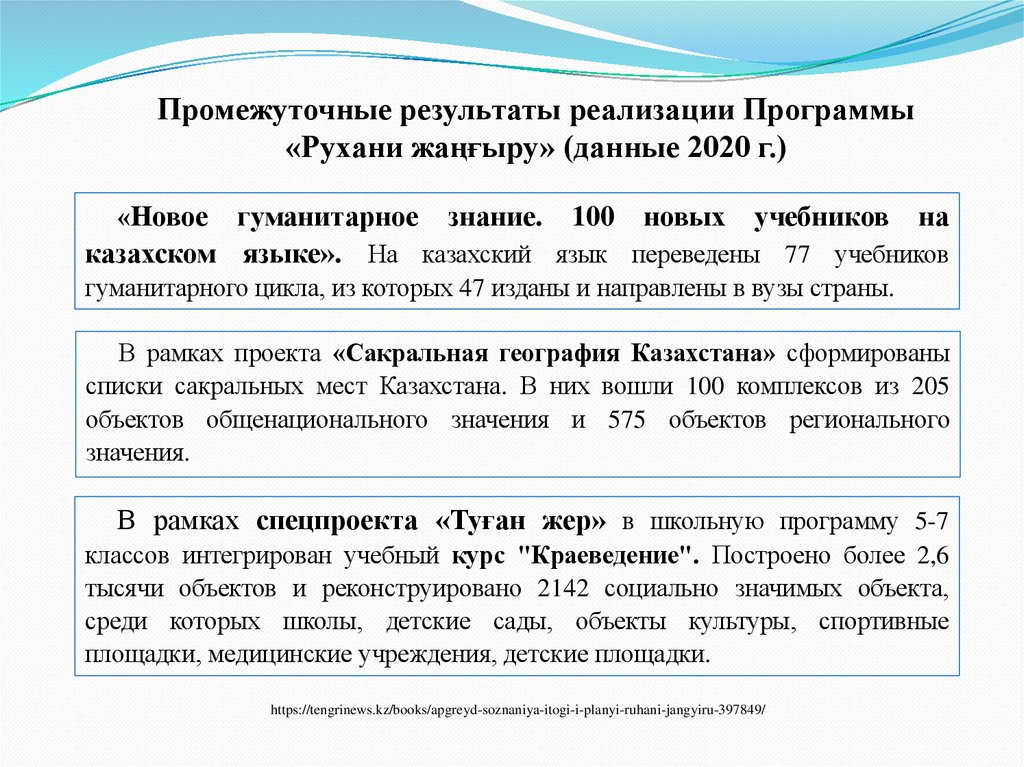 Промежуточные результаты реализации Программы «Рухани жаңғыру» (данные 2020 г.)

«Новое гуманитарное знание. 100 новых учебников на казахском языке». На казахский язык переведены 77 учебников гуманитарного цикла, из которых 47 изданы и направлены в вузы страны.

В рамках проекта «Сакральная география Казахстана» сформированы списки сакральных мест Казахстана. В них вошли 100 комплексов из 205 объектов общенационального значения и 575 объектов регионального значения.

В рамках спецпроекта «Туған жер» в школьную программу 5-7 классов интегрирован учебный курс "Краеведение". Построено более 2,6 тысячи объектов и реконструировано 2142 социально значимых объекта, среди которых школы, детские сады, объекты культуры, спортивные площадки, медицинские учреждения, детские площадки.

https://tengrinews.kz/books/apgreyd-soznaniya-itogi-i-planyi-ruhani-jangyiru-397849/